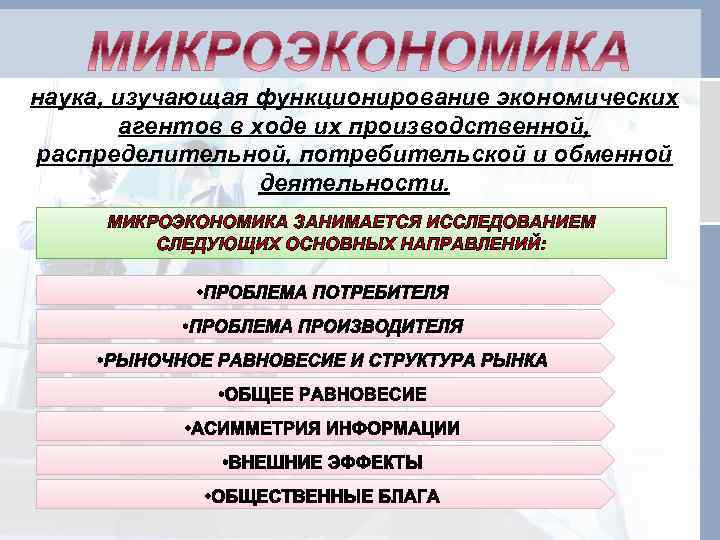 МИКРОЭКОНОМИКА

наука, изучающая функционирование экономических агентов в ходе их производственной, распределительной, потребительской и обменной деятельности.

МИКРОЭКОНОМИКА ЗАНИМАЕТСЯ ИССЛЕДОВАНИЕМ СЛЕДУЮЩИХ ОСНОВНЫХ НАПРАВЛЕНИЙ:

•ПРОБЛЕМА ПОТРЕБИТЕЛЯ

•ПРОБЛЕМА ПРОИЗВОДИТЕЛЯ

•РЫНОЧНОЕ РАВНОВЕСИЕ И СТРУКТУРА РЫНКА

•ОБЩЕЕ РАВНОВЕСИЕ

•АСИММЕТРИЯ ИНФОРМАЦИИ

•ВНЕШНИЕ ЭФФЕКТЫ

•ОБЩЕСТВЕННЫЕ БЛАГА